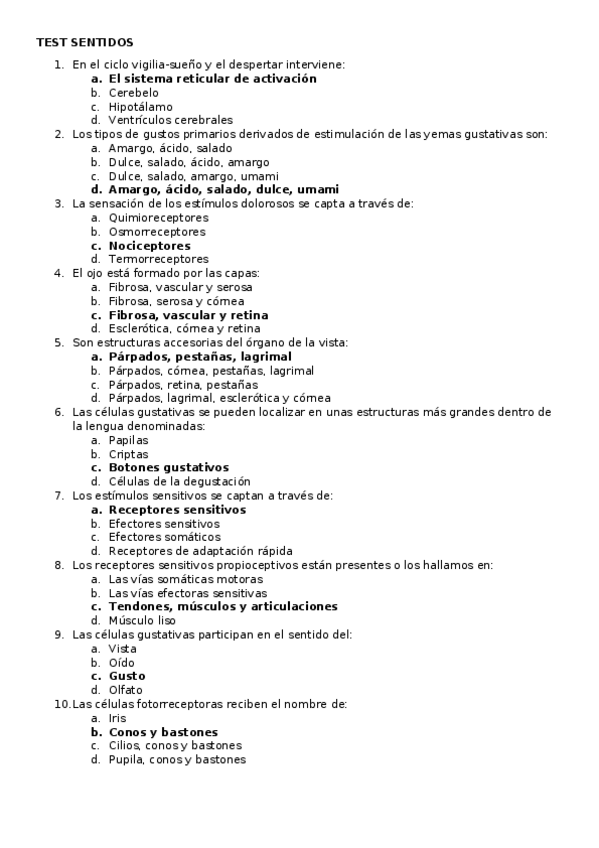 TEST SENTIDOS

1. En el ciclo vigilia-sueño y el despertar interviene:
a. El sistema reticular de activación
b. Cerebelo
c. Hipotálamo
d. Ventrículos cerebrales
2. Los tipos de gustos primarios derivados de estimulación de las yemas gustativas son:
a. Amargo, ácido, salado
b. Dulce, salado, ácido, amargo
c. Dulce, salado, amargo, umami
d. Amargo, ácido, salado, dulce, umami
3. La sensación de los estímulos dolorosos se capta a través de:
a. Quimioreceptores
b. Osmorreceptores
c. Nociceptores
d. Termorreceptores
4. El ojo está formado por las capas:
a. Fibrosa, vascular y serosa
b. Fibrosa, serosa y córnea
c. Fibrosa, vascular y retina
d. Esclerótica, córnea y retina
5. Son estructuras accesorias del órgano de la vista:
a. Párpados, pestañas, lagrimal
b. Párpados, córnea, pestañas, lagrimal
c. Párpados, retina, pestañas
d. Párpados, lagrimal, esclerótica y córnea
6. Las células gustativas se pueden localizar en unas estructuras más grandes dentro de la lengua denominadas:
a. Papilas
b. Criptas
c. Botones gustativos
d. Células de la degustación
7. Los estímulos sensitivos se captan a través de:
a. Receptores sensitivos
b. Efectores sensitivos
c. Efectores somáticos
d. Receptores de adaptación rápida
8. Los receptores sensitivos propioceptivos están presentes o los hallamos en:
a. Las vías somáticas motoras
b. Las vías efectoras sensitivas
c. Tendones, músculos y articulaciones
d. Músculo liso
9. Las células gustativas participan en el sentido del:
a. Vista
b. Oído
c. Gusto
d. Olfato
10. Las células fotorreceptoras reciben el nombre de:
a. Iris
b. Conos y bastones
c. Cilios, conos y bastones
d. Pupila, conos y bastones